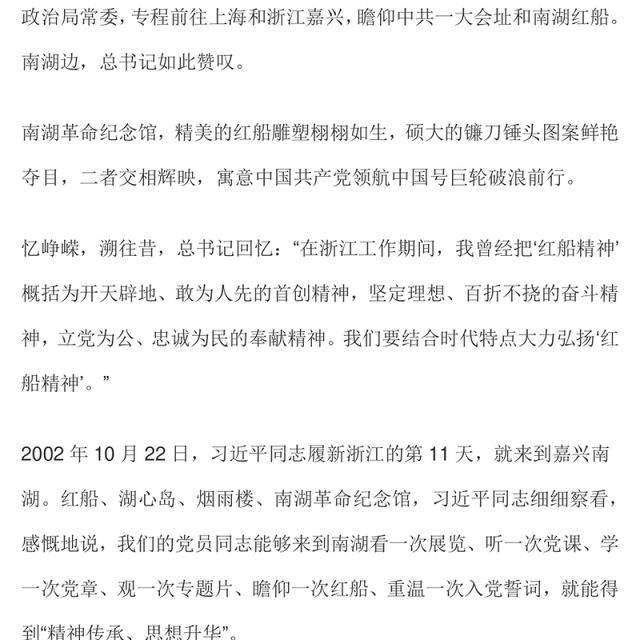 政治局常委，专程前往上海和浙江嘉兴，瞻仰中共一大会址和南湖红船。南湖边，总书记如此赞叹。

南湖革命纪念馆，精美的红船雕塑栩栩如生，硕大的镰刀锤头图案鲜艳夺目，二者交相辉映，寓意中国共产党领航中国号巨轮破浪前行。

忆峥嵘，溯往昔，总书记回忆：“在浙江工作期间，我曾经把‘红船精神’概括为开天辟地、敢为人先的首创精神，坚定理想、百折不挠的奋斗精神，立党为公、忠诚为民的奉献精神。我们要结合时代特点大力弘扬‘红船精神’。”

2002 年 10 月 22 日，习近平同志履新浙江的第 11 天，就来到嘉兴南湖。红船、湖心岛、烟雨楼、南湖革命纪念馆，习近平同志细细察看，感慨地说，我们的党员同志能够来到南湖看一次展览、听一次党课、学一次党章、观一次专题片、瞻仰一次红船、重温一次入党誓词，就能得到“精神传承、思想升华”。